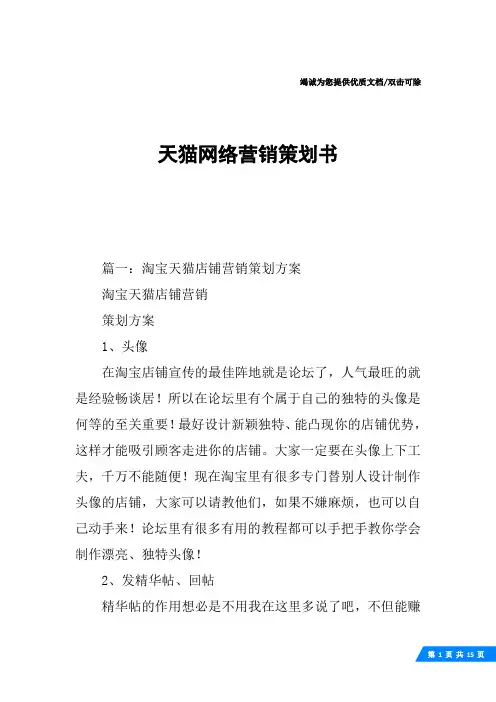 竭诚为您提供优质文档/双击可除

天猫网络营销策划书

篇一：淘宝天猫店铺营销策划方案

淘宝天猫店铺营销

策划方案

1、头像

在淘宝店铺宣传的最佳阵地就是论坛了，人气最旺的就是经验畅谈居！所以在论坛里有个属于自己的独特的头像是何等的至关重要！最好设计新颖独特、能凸现你的店铺优势，这样才能吸引顾客走进你的店铺。大家一定要在头像上下工夫，千万不能随便！现在淘宝里有很多专门替别人设计制作头像的店铺，大家可以请教他们，如果不嫌麻烦，也可以自己动手来！论坛里有很多有用的教程都可以手把手教你学会制作漂亮、独特头像！

2、发精华帖、回帖

精华帖的作用想必是不用我在这里多说了吧，不但能赚

第 1 页 共 15 页